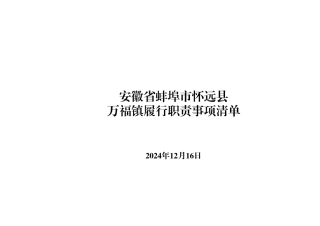 安徽省蚌埠市怀远县
万福镇履行职责事项清单

2024年12月16日